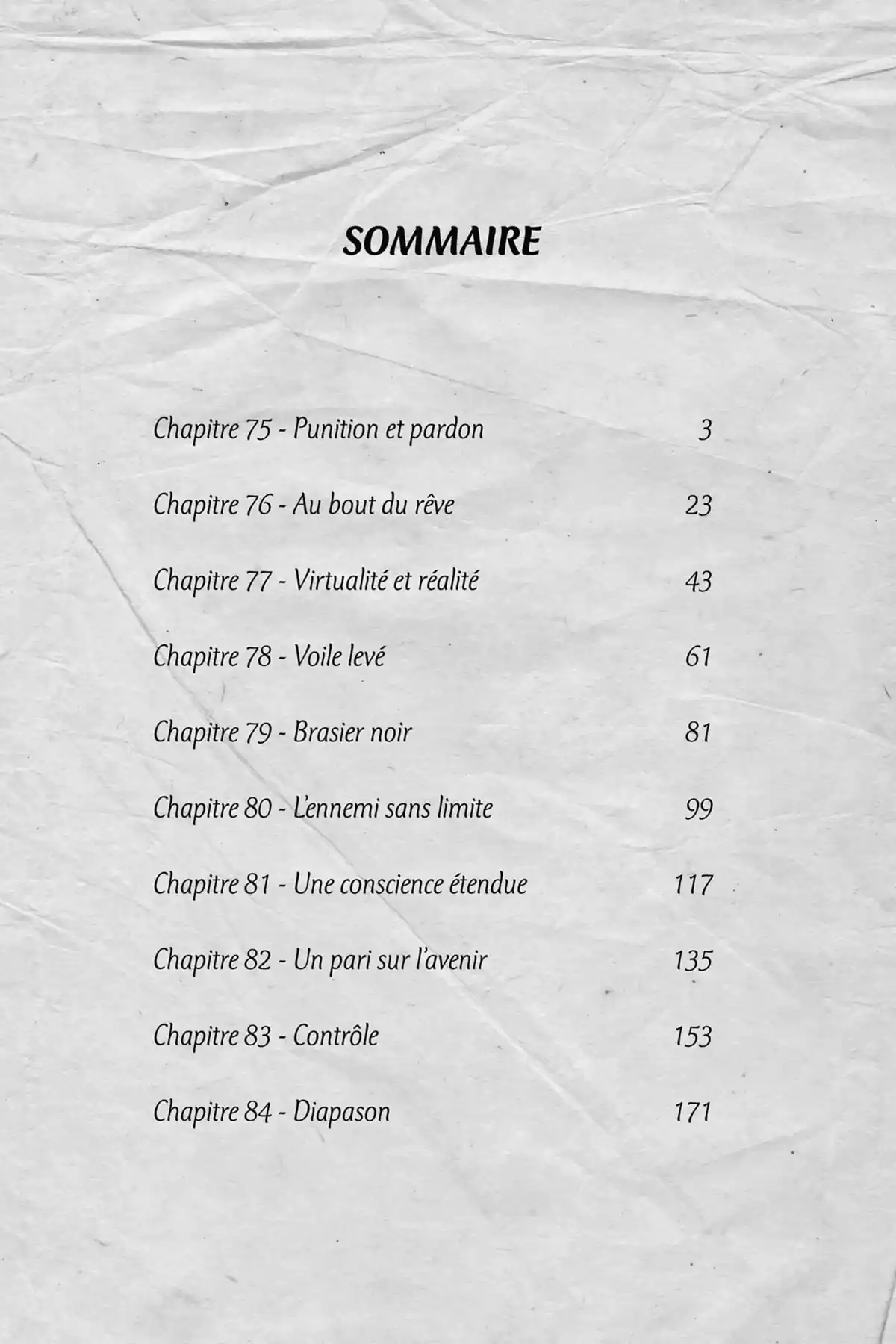 SOMMAIRE

Chapitre 75 - Punition et pardon 3

Chapitre 76 - Au bout du rêve 23

Chapitre 77 - Virtualité et réalité 43

Chapitre 78 - Voile levé 61

Chapitre 79 - Brasier noir 81

Chapitre 80 - L'ennemi sans limite 99

Chapitre 81 - Une conscience étendue 117

Chapitre 82 - Un pari sur l'avenir 135

Chapitre 83 - Contrôle 153

Chapitre 84 - Diapason 171